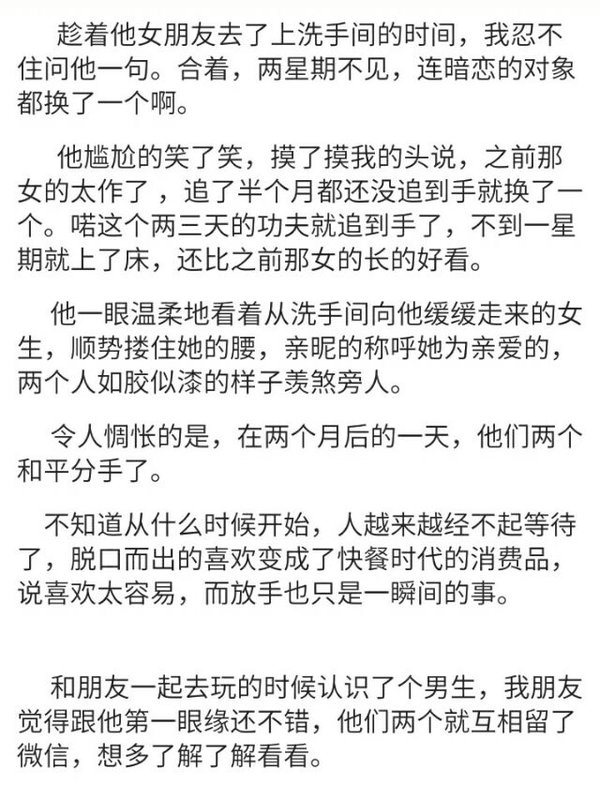 趁着他女朋友去了上洗手间的时间，我忍不住问他一句。合着，两星期不见，连暗恋的对象都换了一个啊。

他尴尬的笑了笑，摸了摸我的头说，之前那女的太作了，追了半个月都还没追到手就换了一个。喏这个两三天的功夫就追到手了，不到一星期就上了床，还比之前那女的长的好看。

他一眼温柔地看着从洗手间向他缓缓走来的女生，顺势搂住她的腰，亲昵的称呼她为亲爱的，两个人如胶似漆的样子羡煞旁人。

令人惆怅的是，在两个月后的一天，他们两个和平分手了。

不知道从什么时候开始，人越来越经不起等待了，脱口而出的喜欢变成了快餐时代的消费品，说喜欢太容易，而放手也只是一瞬间的事。

和朋友一起去玩的时候认识了个男生，我朋友觉得跟他第一眼缘还不错，他们两个就互相留了微信，想多了解了解看看。